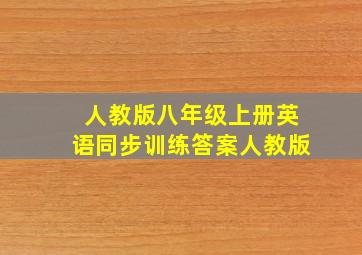 人教版八年级上册英语同步训练答案人教版